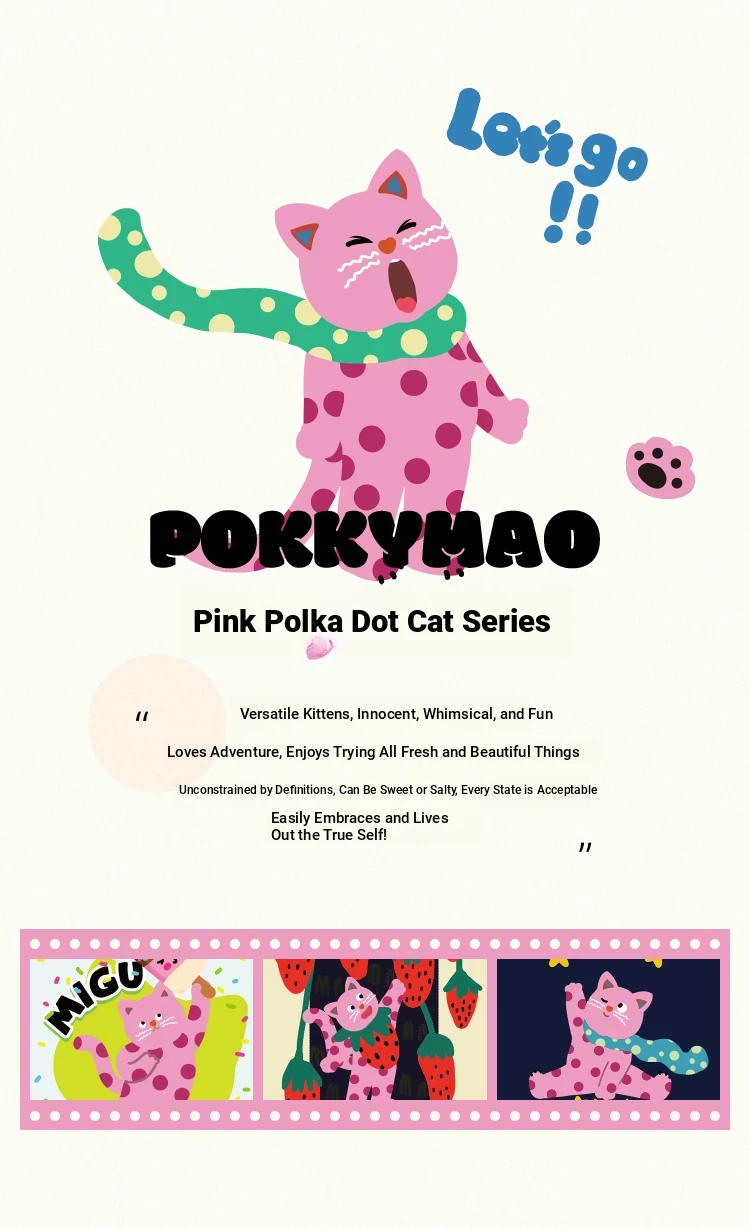 Let's go !!

POKKYMAO

Pink Polka Dot Cat Series

"

Versatile Kittens, Innocent, Whimsical, and Fun

Loves Adventure, Enjoys Trying All Fresh and Beautiful Things

Unconstrained by Definitions, Can Be Sweet or Salty, Every State is Acceptable

Easily Embraces and Lives Out the True Self!

"

MIGU